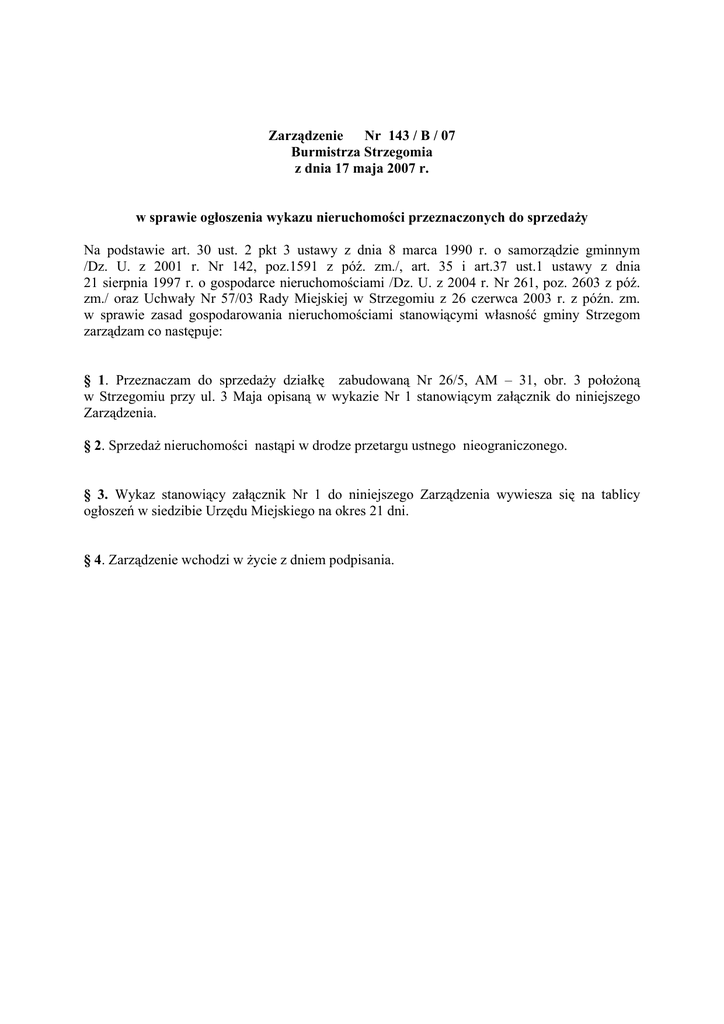 Zarządzenie Nr 143 / B / 07
Burmistrza Strzegomia
z dnia 17 maja 2007 r.

w sprawie ogłoszenia wykazu nieruchomości przeznaczonych do sprzedaży

Na podstawie art. 30 ust. 2 pkt 3 ustawy z dnia 8 marca 1990 r. o samorządzie gminnym /Dz. U. z 2001 r. Nr 142, poz.1591 z póź. zm./, art. 35 i art.37 ust.1 ustawy z dnia 21 sierpnia 1997 r. o gospodarce nieruchomościami /Dz. U. z 2004 r. Nr 261, poz. 2603 z póź. zm./ oraz Uchwały Nr 57/03 Rady Miejskiej w Strzegomiu z 26 czerwca 2003 r. z późn. zm. w sprawie zasad gospodarowania nieruchomościami stanowiącymi własność gminy Strzegom zarządzam co następuje:

§ 1. Przeznaczam do sprzedaży działkę zabudowaną Nr 26/5, AM – 31, obr. 3 położoną w Strzegomiu przy ul. 3 Maja opisaną w wykazie Nr 1 stanowiącym załącznik do niniejszego Zarządzenia.

§ 2. Sprzedaż nieruchomości nastąpi w drodze przetargu ustnego nieograniczonego.

§ 3. Wykaz stanowiący załącznik Nr 1 do niniejszego Zarządzenia wywiesza się na tablicy ogłoszeń w siedzibie Urzędu Miejskiego na okres 21 dni.

§ 4. Zarządzenie wchodzi w życie z dniem podpisania.